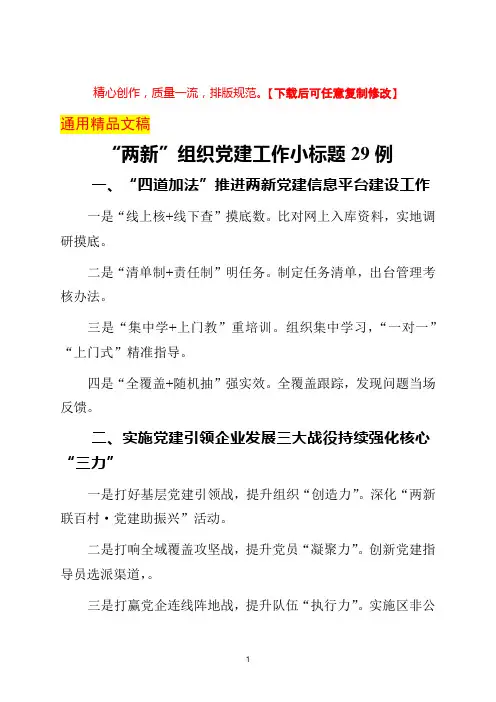 精心创作，质量一流，排版规范。【下载后可任意复制修改】

通用精品文稿

“两新”组织党建工作小标题 29 例

一、“四道加法”推进两新党建信息平台建设工作

一是“线上核+线下查”摸底数。比对网上入库资料，实地调研摸底。

二是“清单制+责任制”明任务。制定任务清单，出台管理考核办法。

三是“集中学+上门教”重培训。组织集中学习，“一对一”“上门式”精准指导。

四是“全覆盖+随机抽”强实效。全覆盖跟踪，发现问题当场反馈。

二、实施党建引领企业发展三大战役持续强化核心“三力”

一是打好基层党建引领战，提升组织“创造力”。深化“两新联百村·党建助振兴”活动。

二是打响全域覆盖攻坚战，提升党员“凝聚力”。创新党建指导员选派渠道，。

三是打赢党企连线阵地战，提升队伍“执行力”。实施区非公

1